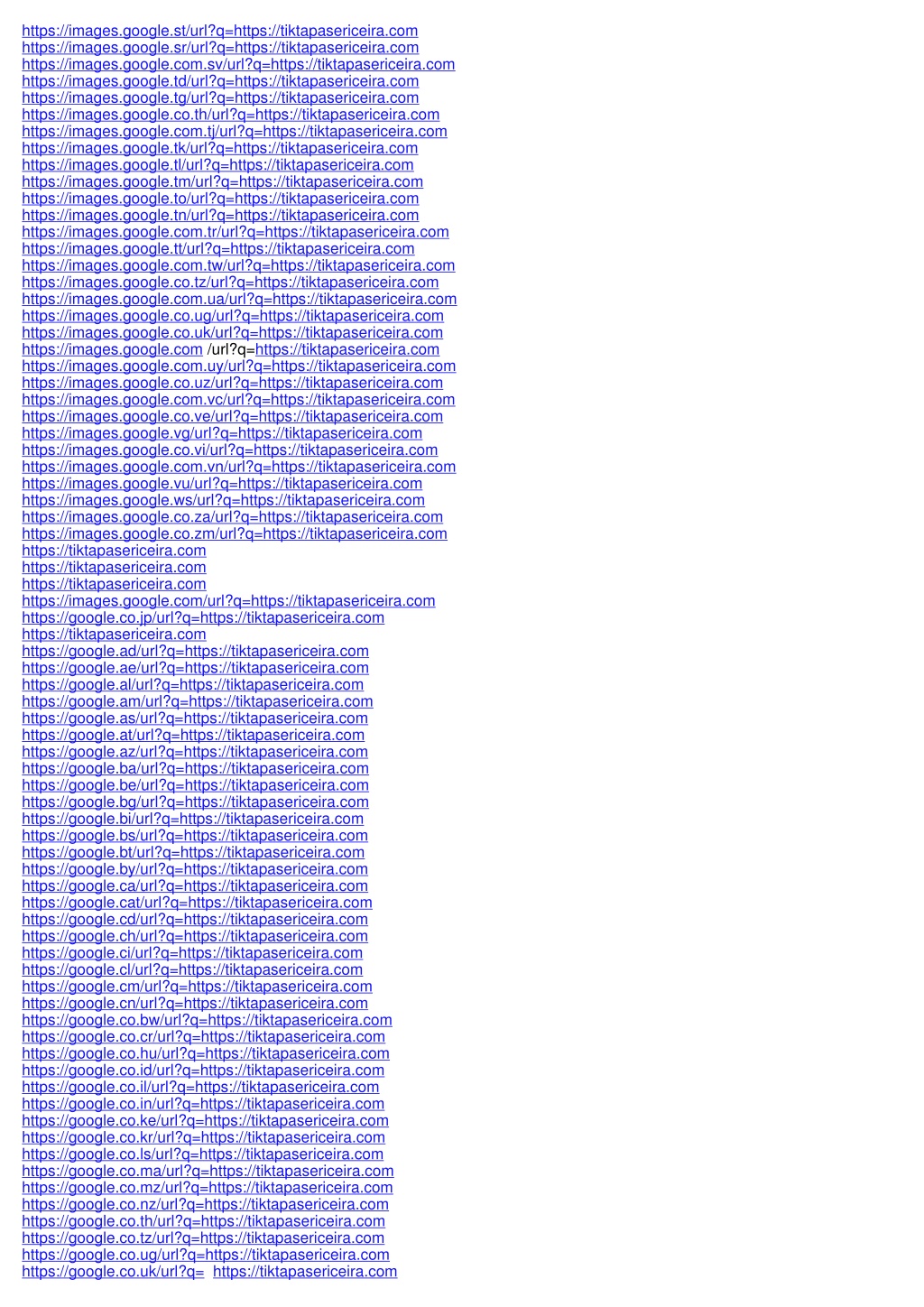 https://images.google.st/url?q=https://tiktapasericeira.com
https://images.google.sr/url?q=https://tiktapasericeira.com
https://images.google.com.sv/url?q=https://tiktapasericeira.com
https://images.google.td/url?q=https://tiktapasericeira.com
https://images.google.tg/url?q=https://tiktapasericeira.com
https://images.google.co.th/url?q=https://tiktapasericeira.com
https://images.google.com.tj/url?q=https://tiktapasericeira.com
https://images.google.tk/url?q=https://tiktapasericeira.com
https://images.google.tl/url?q=https://tiktapasericeira.com
https://images.google.tm/url?q=https://tiktapasericeira.com
https://images.google.to/url?q=https://tiktapasericeira.com
https://images.google.tn/url?q=https://tiktapasericeira.com
https://images.google.com.tr/url?q=https://tiktapasericeira.com
https://images.google.tt/url?q=https://tiktapasericeira.com
https://images.google.com.tw/url?q=https://tiktapasericeira.com
https://images.google.co.tz/url?q=https://tiktapasericeira.com
https://images.google.com.ua/url?q=https://tiktapasericeira.com
https://images.google.co.ug/url?q=https://tiktapasericeira.com
https://images.google.co.uk/url?q=https://tiktapasericeira.com
https://images.google.com /url?q=https://tiktapasericeira.com
https://images.google.com.uy/url?q=https://tiktapasericeira.com
https://images.google.co.uz/url?q=https://tiktapasericeira.com
https://images.google.com.vc/url?q=https://tiktapasericeira.com
https://images.google.co.ve/url?q=https://tiktapasericeira.com
https://images.google.vg/url?q=https://tiktapasericeira.com
https://images.google.co.vi/url?q=https://tiktapasericeira.com
https://images.google.com.vn/url?q=https://tiktapasericeira.com
https://images.google.vu/url?q=https://tiktapasericeira.com
https://images.google.ws/url?q=https://tiktapasericeira.com
https://images.google.co.za/url?q=https://tiktapasericeira.com
https://images.google.co.zm/url?q=https://tiktapasericeira.com
https://tiktapasericeira.com
https://tiktapasericeira.com
https://tiktapasericeira.com
https://images.google.com/url?q=https://tiktapasericeira.com
https://google.co.jp/url?q=https://tiktapasericeira.com
https://tiktapasericeira.com
https://google.ad/url?q=https://tiktapasericeira.com
https://google.ae/url?q=https://tiktapasericeira.com
https://google.al/url?q=https://tiktapasericeira.com
https://google.am/url?q=https://tiktapasericeira.com
https://google.as/url?q=https://tiktapasericeira.com
https://google.at/url?q=https://tiktapasericeira.com
https://google.az/url?q=https://tiktapasericeira.com
https://google.ba/url?q=https://tiktapasericeira.com
https://google.be/url?q=https://tiktapasericeira.com
https://google.bg/url?q=https://tiktapasericeira.com
https://google.bi/url?q=https://tiktapasericeira.com
https://google.bs/url?q=https://tiktapasericeira.com
https://google.bt/url?q=https://tiktapasericeira.com
https://google.by/url?q=https://tiktapasericeira.com
https://google.ca/url?q=https://tiktapasericeira.com
https://google.cat/url?q=https://tiktapasericeira.com
https://google.cd/url?q=https://tiktapasericeira.com
https://google.ch/url?q=https://tiktapasericeira.com
https://google.ci/url?q=https://tiktapasericeira.com
https://google.cl/url?q=https://tiktapasericeira.com
https://google.cm/url?q=https://tiktapasericeira.com
https://google.cn/url?q=https://tiktapasericeira.com
https://google.co.bw/url?q=https://tiktapasericeira.com
https://google.co.cr/url?q=https://tiktapasericeira.com
https://google.co.hu/url?q=https://tiktapasericeira.com
https://google.co.id/url?q=https://tiktapasericeira.com
https://google.co.il/url?q=https://tiktapasericeira.com
https://google.co.in/url?q=https://tiktapasericeira.com
https://google.co.ke/url?q=https://tiktapasericeira.com
https://google.co.kr/url?q=https://tiktapasericeira.com
https://google.co.ls/url?q=https://tiktapasericeira.com
https://google.co.ma/url?q=https://tiktapasericeira.com
https://google.co.mz/url?q=https://tiktapasericeira.com
https://google.co.nz/url?q=https://tiktapasericeira.com
https://google.co.th/url?q=https://tiktapasericeira.com
https://google.co.tz/url?q=https://tiktapasericeira.com
https://google.co.ug/url?q=https://tiktapasericeira.com
https://google.co.uk/url?q= https://tiktapasericeira.com